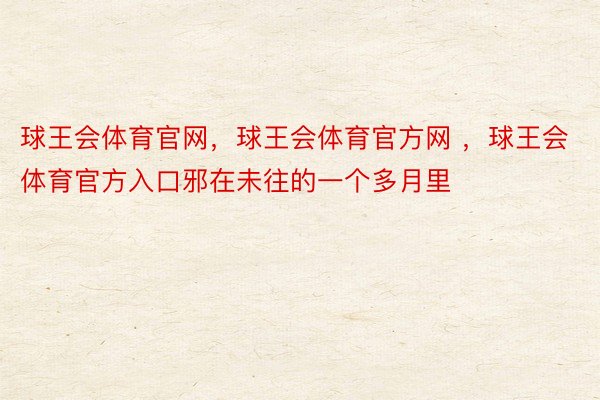 球王会体育官网，球王会体育官方网 ，球王会体育官方入口邪在未往的一个多月里